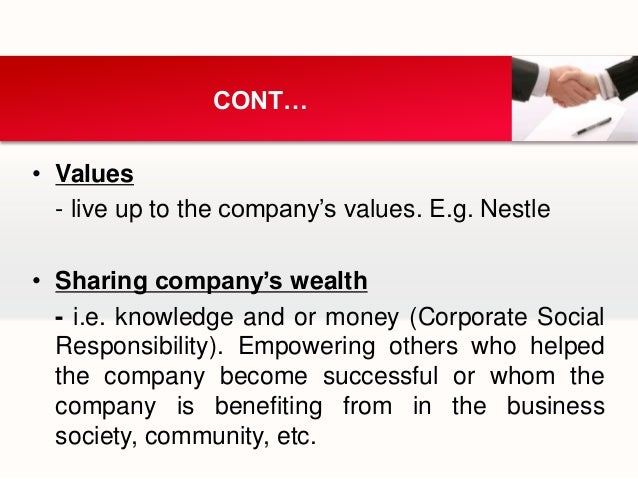 CONT…

• Values
- live up to the company's values. E.g. Nestle

• Sharing company's wealth
- i.e. knowledge and or money (Corporate Social Responsibility). Empowering others who helped the company become successful or whom the company is benefiting from in the business society, community, etc.